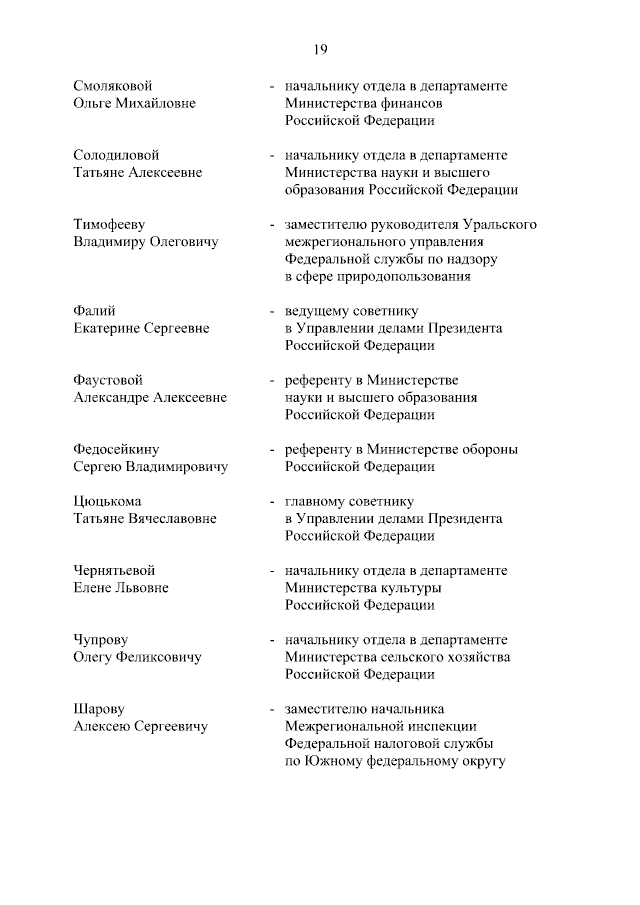 19

Смоляковой Ольге Михайловне - начальнику отдела в департаменте Министерства финансов Российской Федерации

Солодиловой Татьяне Алексеевне - начальнику отдела в департаменте Министерства науки и высшего образования Российской Федерации

Тимофееву Владимиру Олеговичу - заместителю руководителя Уральского межрегионального управления Федеральной службы по надзору в сфере природопользования

Фалий Екатерине Сергеевне - ведущему советнику в Управлении делами Президента Российской Федерации

Фаустовой Александре Алексеевне - референту в Министерстве науки и высшего образования Российской Федерации

Федосейкину Сергею Владимировичу - референту в Министерстве обороны Российской Федерации

Цюцькома Татьяне Вячеславовне - главному советнику в Управлении делами Президента Российской Федерации

Чернятьевой Елене Львовне - начальнику отдела в департаменте Министерства культуры Российской Федерации

Чупрову Олегу Феликсовичу - начальнику отдела в департаменте Министерства сельского хозяйства Российской Федерации

Шарову Алексею Сергеевичу - заместителю начальника Межрегиональной инспекции Федеральной налоговой службы по Южному федеральному округу